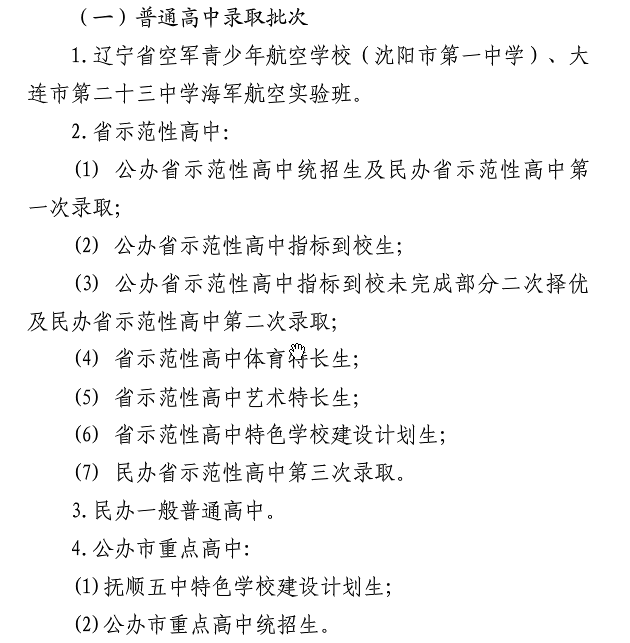 （一）普通高中录取批次

1. 辽宁省空军青少年航空学校（沈阳市第一中学）、大连市第二十三中学海军航空实验班。

2. 省示范性高中:

(1) 公办省示范性高中统招生及民办省示范性高中第一次录取;

(2) 公办省示范性高中指标到校生;

(3) 公办省示范性高中指标到校未完成部分二次择优及民办省示范性高中第二次录取;

(4) 省示范性高中体育特长生;

(5) 省示范性高中艺术特长生;

(6) 省示范性高中特色学校建设计划生;

(7) 民办省示范性高中第三次录取。

3. 民办一般普通高中。

4. 公办市重点高中:

(1) 抚顺五中特色学校建设计划生;

(2) 公办市重点高中统招生。